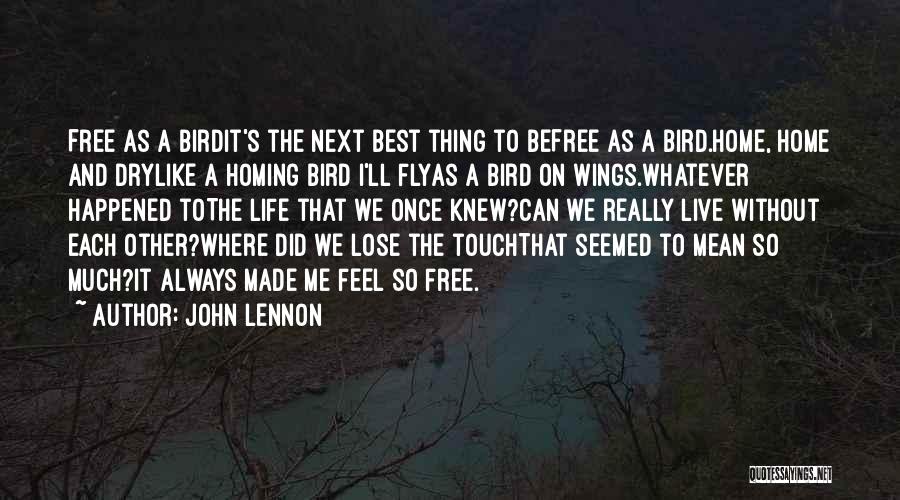 FREE AS A BIRDIT'S THE NEXT BEST THING TO BEFREE AS A BIRD.HOME, HOME AND DRYLIKE A HOMING BIRD I'LL FLYAS A BIRD ON WINGS.WHATEVER HAPPENED TOTHE LIFE THAT WE ONCE KNEW?CAN WE REALLY LIVE WITHOUT EACH OTHER?WHERE DID WE LOSE THE TOUCHTHAT SEEMED TO MEAN SO MUCH?IT ALWAYS MADE ME FEEL SO FREE.

~ AUTHOR: JOHN LENNON

QUOTESSAYINGS.NET